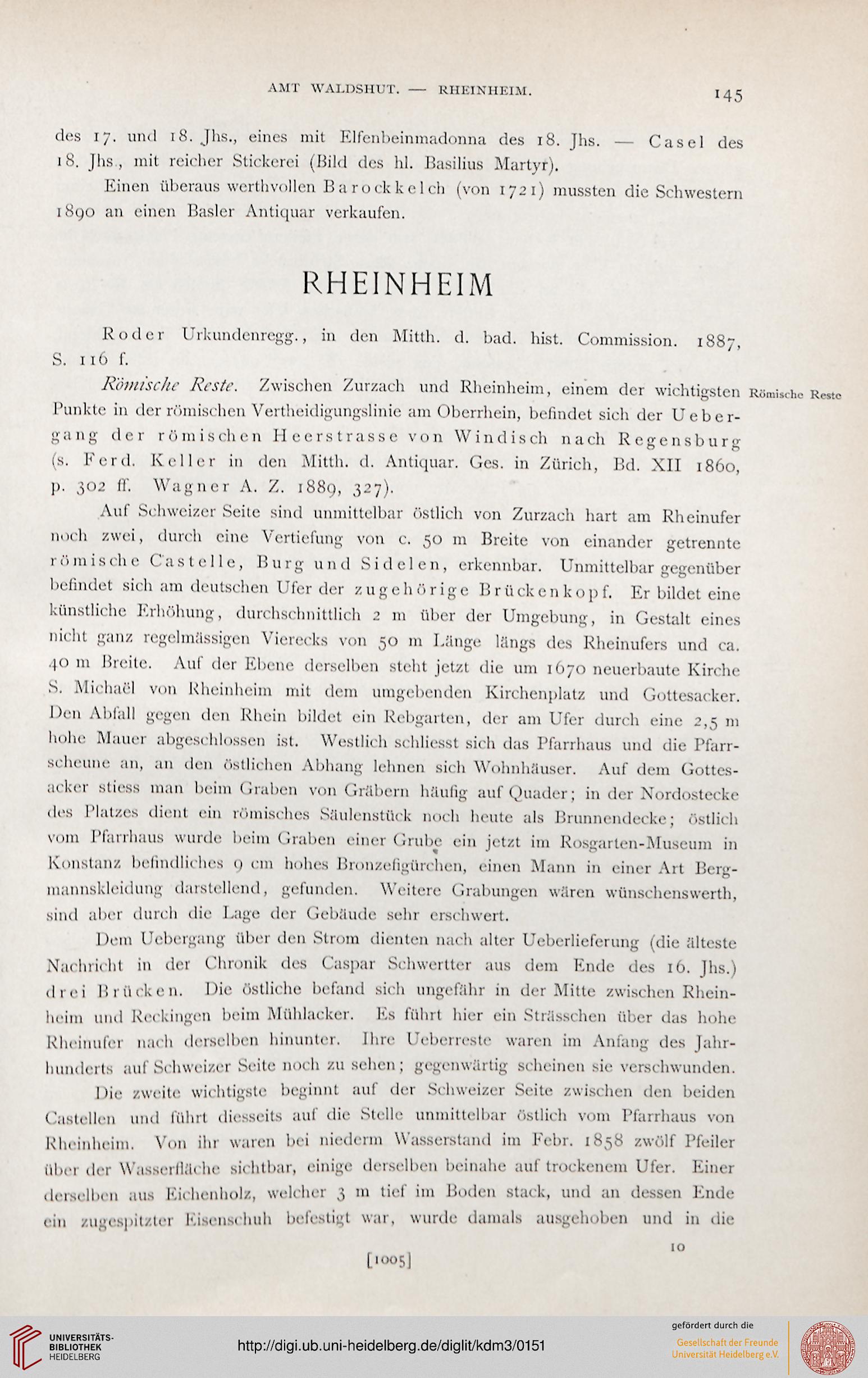 AMT WALDSHUT. — RHEINHEIM. 145

des 17. und 18. Jhs., eines mit Elfenbeinmadonna des 18. Jhs. — Casel des 18. Jhs., mit reicher Stickerei (Bild des hl. Basilius Martyr).

Einen überaus werthvollen Barockkelch (von 1721) mussten die Schwestern 1890 an einen Basler Antiquar verkaufen.

RHEINHEIM

Roder Urkundenregg., in den Mitth. d. bad. hist. Commission. 1887, S. 116 f.

Römische Reste. Zwischen Zurzach und Rheinheim, einem der wichtigsten Punkte in der römischen Vertheidigungslinie am Oberrhein, befindet sich der Uebergang der römischen Heerstrasse von Windisch nach Regensburg (s. Ferd. Keller in den Mitth. d. Antiquar. Ges. in Zürich, Bd. XII 1860, p. 302 ff. Wagner A. Z. 1889, 327).

Römische Reste

Auf Schweizer Seite sind unmittelbar östlich von Zurzach hart am Rheinufer noch zwei, durch eine Vertiefung von c. 50 m Breite von einander getrennte römische Castelle, Burg und Sidelen, erkennbar. Unmittelbar gegenüber befindet sich am deutschen Ufer der zugehörige Brückenkopf. Er bildet eine künstliche Erhöhung, durchschnittlich 2 m über der Umgebung, in Gestalt eines nicht ganz regelmässigen Vierecks von 50 m Länge längs des Rheinufers und ca. 40 m Breite. Auf der Ebene derselben steht jetzt die um 1670 neuerbaute Kirche S. Michaël von Rheinheim mit dem umgebenden Kirchenplatz und Gottesacker. Den Abfall gegen den Rhein bildet ein Rebgarten, der am Ufer durch eine 2,5 m hohe Mauer abgeschlossen ist. Westlich schliesst sich das Pfarrhaus und die Pfarrscheune an, an den östlichen Abhang lehnen sich Wohnhäuser. Auf dem Gottesacker stiess man beim Graben von Gräbern häufig auf Quader; in der Nordostecke des Platzes dient ein römisches Säulenstück noch heute als Brunnendecke; östlich vom Pfarrhaus wurde beim Graben einer Grube ein jetzt im Rosgarten-Museum in Konstanz befindliches 9 cm hohes Bronzefigürchen, einen Mann in einer Art Bergmannskleidung darstellend, gefunden. Weitere Grabungen wären wünschenswerth, sind aber durch die Lage der Gebäude sehr erschwert.

Dem Uebergang über den Strom dienten nach alter Ueberlieferung (die älteste Nachricht in der Chronik des Caspar Schwertter aus dem Ende des 16. Jhs.) drei Brücken. Die östliche befand sich ungefähr in der Mitte zwischen Rheinheim und Reckingen beim Mühlacker. Es führt hier ein Strässchen über das hohe Rheinufer nach derselben hinunter. Ihre Ueberreste waren im Anfang des Jahrhunderts auf Schweizer Seite noch zu sehen; gegenwärtig scheinen sie verschwunden.

Die zweite wichtigste beginnt auf der Schweizer Seite zwischen den beiden Castellen und führt diesseits auf die Stelle unmittelbar östlich vom Pfarrhaus von Rheinheim. Von ihr waren bei niederm Wasserstand im Febr. 1858 zwölf Pfeiler über der Wasserfläche sichtbar, einige derselben beinahe auf trockenem Ufer. Einer derselben aus Eichenholz, welcher 3 m tief im Boden stack, und an dessen Ende ein zugespitzter Eisenschuh befestigt war, wurde damals ausgehoben und in die

10

[1005]

UNIVERSITÄTS-BIBLIOTHEK HEIDELBERG

http://digi.ub.uni-heidelberg.de/diglit/kdm3/0151

gefördert durch die
Gesellschaft der Freunde Universität Heidelberg e.V.